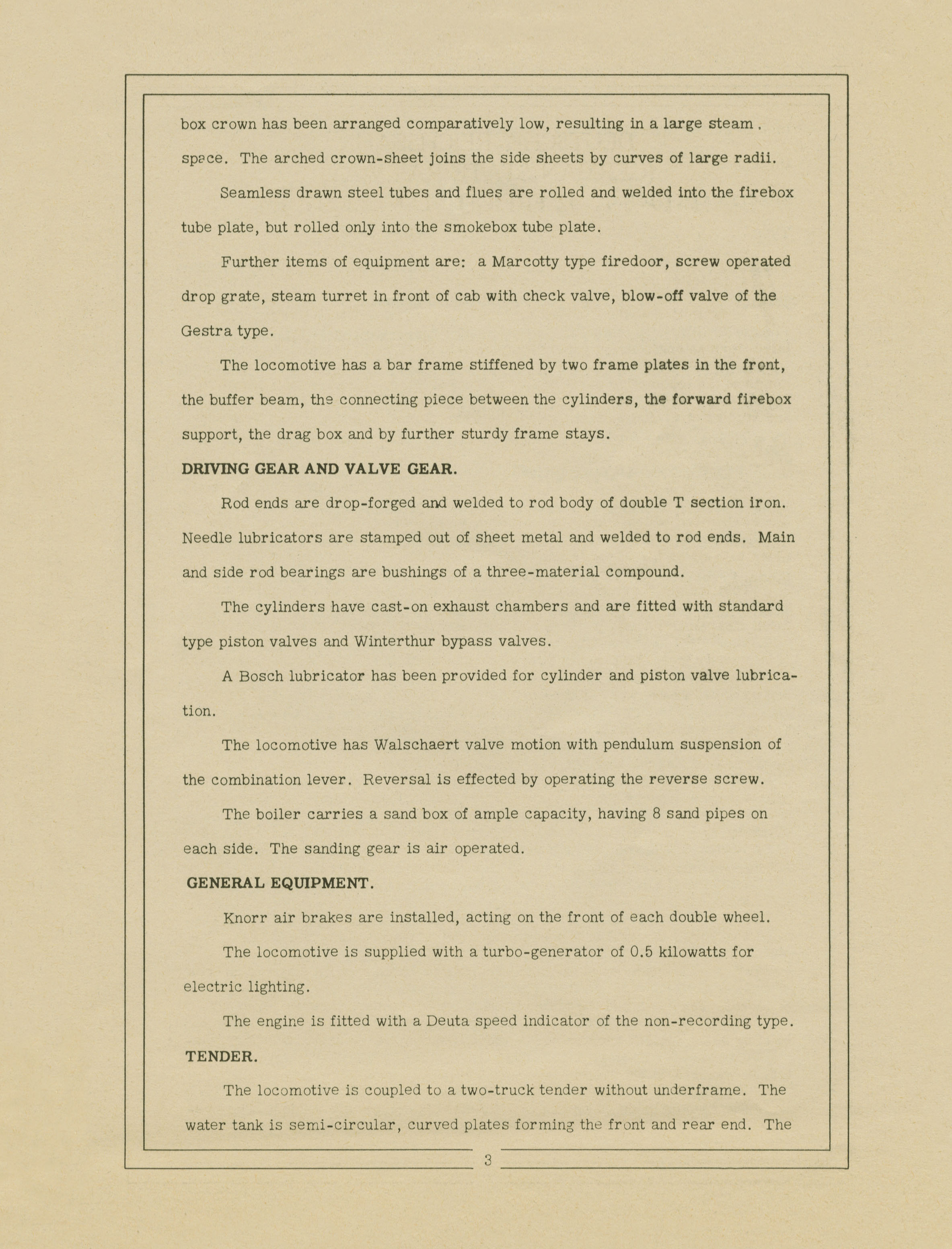 box crown has been arranged comparatively low, resulting in a large steam space. The arched crown-sheet joins the side sheets by curves of large radii.

Seamless drawn steel tubes and flues are rolled and welded into the firebox tube plate, but rolled only into the smokebox tube plate.

Further items of equipment are: a Marcotty type firedoor, screw operated drop grate, steam turret in front of cab with check valve, blow-off valve of the Gestra type.

The locomotive has a bar frame stiffened by two frame plates in the front, the buffer beam, the connecting piece between the cylinders, the forward firebox support, the drag box and by further sturdy frame stays.

DRIVING GEAR AND VALVE GEAR.

Rod ends are drop-forged and welded to rod body of double T section iron. Needle lubricators are stamped out of sheet metal and welded to rod ends. Main and side rod bearings are bushings of a three-material compound.

The cylinders have cast-on exhaust chambers and are fitted with standard type piston valves and Winterthur bypass valves.

A Bosch lubricator has been provided for cylinder and piston valve lubrication.

The locomotive has Walschaert valve motion with pendulum suspension of the combination lever. Reversal is effected by operating the reverse screw.

The boiler carries a sand box of ample capacity, having 8 sand pipes on each side. The sanding gear is air operated.

GENERAL EQUIPMENT.

Knorr air brakes are installed, acting on the front of each double wheel.

The locomotive is supplied with a turbo-generator of 0.5 kilowatts for electric lighting.

The engine is fitted with a Deuta speed indicator of the non-recording type.

TENDER.

The locomotive is coupled to a two-truck tender without underframe. The water tank is semi-circular, curved plates forming the front and rear end. The

3